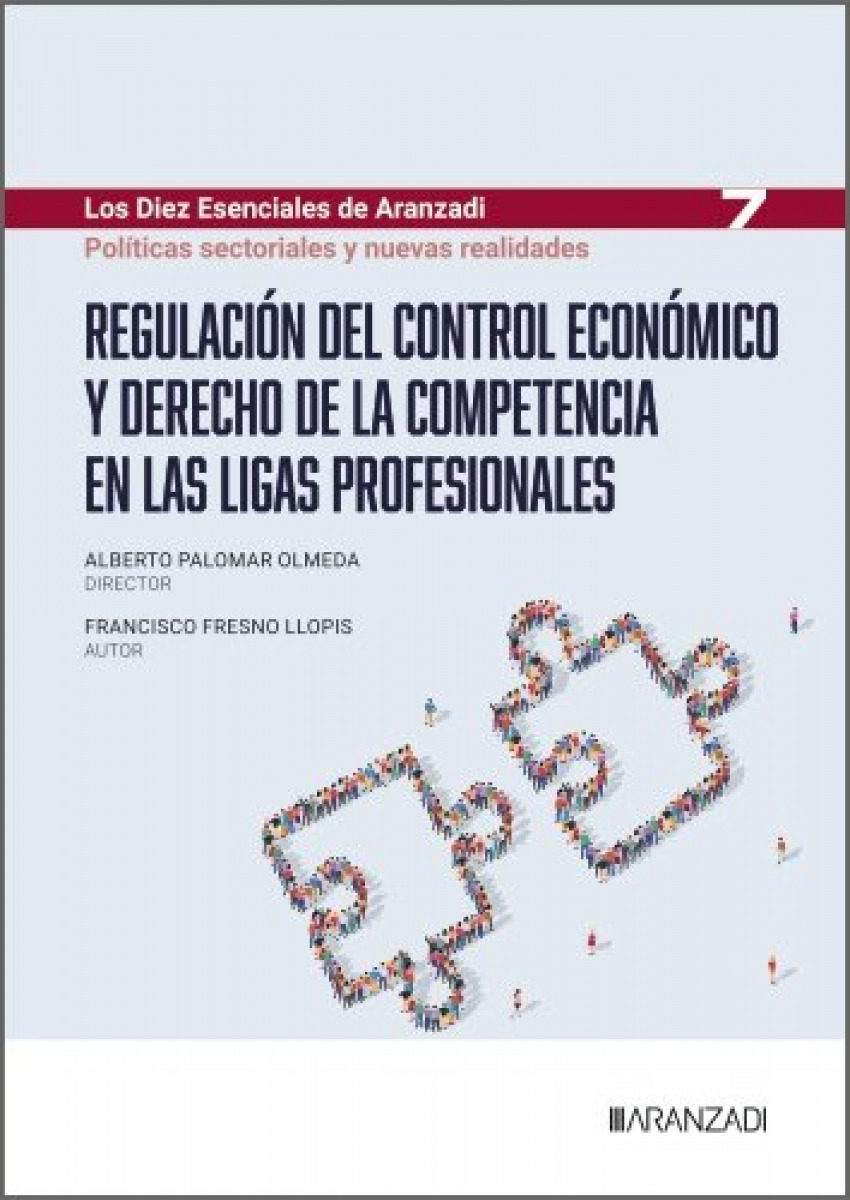 Los Diez Esenciales de Aranzadi 7

Políticas sectoriales y nuevas realidades

REGULACIÓN DEL CONTROL ECONÓMICO Y DERECHO DE LA COMPETENCIA EN LAS LIGAS PROFESIONALES

ALBERTO PALOMAR OLMEDA
DIRECTOR

FRANCISCO FRESNO LLOPIS
AUTOR

ARANZADI